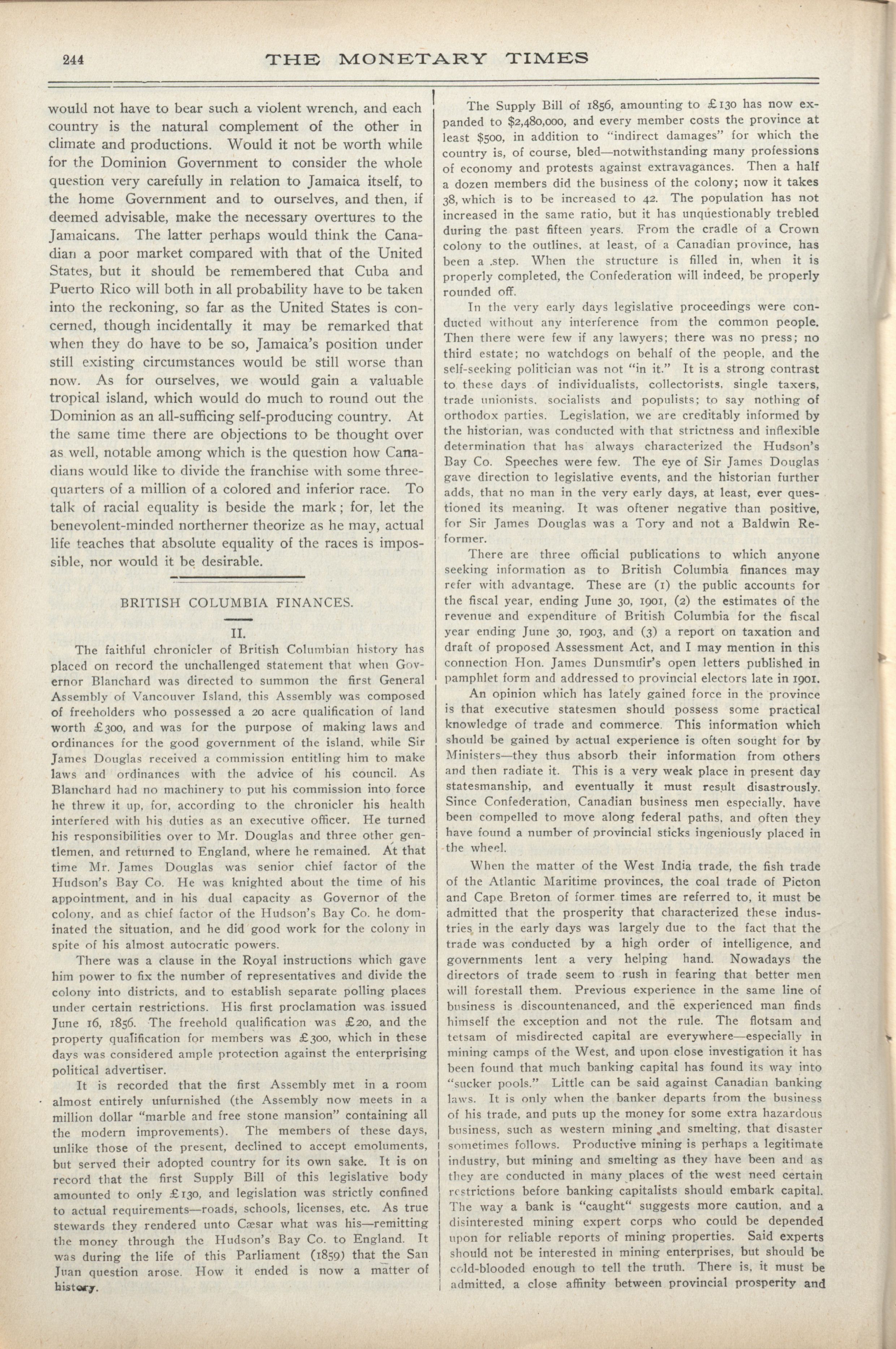 244 THE MONETARY TIMES

would not have to bear such a violent wrench, and each country is the natural complement of the other in climate and productions. Would it not be worth while for the Dominion Government to consider the whole question very carefully in relation to Jamaica itself, to the home Government and to ourselves, and then, if deemed advisable, make the necessary overtures to the Jamaicans. The latter perhaps would think the Canadian a poor market compared with that of the United States, but it should be remembered that Cuba and Puerto Rico will both in all probability have to be taken into the reckoning, so far as the United States is concerned, though incidentally it may be remarked that when they do have to be so, Jamaica's position under still existing circumstances would be still worse than now. As for ourselves, we would gain a valuable tropical island, which would do much to round out the Dominion as an all-sufficing self-producing country. At the same time there are objections to be thought over as well, notable among which is the question how Canadians would like to divide the franchise with some three-quarters of a million of a colored and inferior race. To talk of racial equality is beside the mark; for, let the benevolent-minded northerner theorize as he may, actual life teaches that absolute equality of the races is impossible, nor would it be desirable.

BRITISH COLUMBIA FINANCES.

II.

The faithful chronicler of British Columbian history has placed on record the unchallenged statement that when Governor Blanchard was directed to summon the first General Assembly of Vancouver Island, this Assembly was composed of freeholders who possessed a 20 acre qualification of land worth £300, and was for the purpose of making laws and ordinances for the good government of the island, while Sir James Douglas received a commission entitling him to make laws and ordinances with the advice of his council. As Blanchard had no machinery to put his commission into force he threw it up, for, according to the chronicler his health interfered with his duties as an executive officer. He turned his responsibilities over to Mr. Douglas and three other gentlemen, and returned to England, where he remained. At that time Mr. James Douglas was senior chief factor of the Hudson's Bay Co. He was knighted about the time of his appointment, and in his dual capacity as Governor of the colony, and as chief factor of the Hudson's Bay Co. he dominated the situation, and he did good work for the colony in spite of his almost autocratic powers.

There was a clause in the Royal instructions which gave him power to fix the number of representatives and divide the colony into districts, and to establish separate polling places under certain restrictions. His first proclamation was issued June 16, 1856. The freehold qualification was £20, and the property qualification for members was £300, which in these days was considered ample protection against the enterprising political advertiser.

It is recorded that the first Assembly met in a room almost entirely unfurnished (the Assembly now meets in a million dollar "marble and free stone mansion" containing all the modern improvements). The members of these days, unlike those of the present, declined to accept emoluments, but served their adopted country for its own sake. It is on record that the first Supply Bill of this legislative body amounted to only £130, and legislation was strictly confined to actual requirements—roads, schools, licenses, etc. As true stewards they rendered unto Cæsar what was his—remitting the money through the Hudson's Bay Co. to England. It was during the life of this Parliament (1859) that the San Juan question arose. How it ended is now a matter of history.

The Supply Bill of 1856, amounting to £130 has now expanded to $2,480,000, and every member costs the province at least $500, in addition to "indirect damages" for which the country is, of course, bled—notwithstanding many professions of economy and protests against extravagances. Then a half a dozen members did the business of the colony; now it takes 38, which is to be increased to 42. The population has not increased in the same ratio, but it has unquestionably trebled during the past fifteen years. From the cradle of a Crown colony to the outlines, at least, of a Canadian province, has been a step. When the structure is filled in, when it is properly completed, the Confederation will indeed, be properly rounded off.

In the very early days legislative proceedings were conducted without any interference from the common people. Then there were few if any lawyers; there was no press; no third estate; no watchdogs on behalf of the people, and the self-seeking politician was not "in it." It is a strong contrast to these days of individualists, collectorists, single taxers, trade unionists, socialists and populists; to say nothing of orthodox parties. Legislation, we are creditably informed by the historian, was conducted with that strictness and inflexible determination that has always characterized the Hudson's Bay Co. Speeches were few. The eye of Sir James Douglas gave direction to legislative events, and the historian further adds, that no man in the very early days, at least, ever questioned its meaning. It was oftener negative than positive, for Sir James Douglas was a Tory and not a Baldwin Reformer.

There are three official publications to which anyone seeking information as to British Columbia finances may refer with advantage. These are (1) the public accounts for the fiscal year, ending June 30, 1901, (2) the estimates of the revenue and expenditure of British Columbia for the fiscal year ending June 30, 1903, and (3) a report on taxation and draft of proposed Assessment Act, and I may mention in this connection Hon. James Dunsmuir's open letters published in pamphlet form and addressed to provincial electors late in 1901.

An opinion which has lately gained force in the province is that executive statesmen should possess some practical knowledge of trade and commerce. This information which should be gained by actual experience is often sought for by Ministers—they thus absorb their information from others and then radiate it. This is a very weak place in present day statesmanship, and eventually it must result disastrously. Since Confederation, Canadian business men especially, have been compelled to move along federal paths, and often they have found a number of provincial sticks ingeniously placed in the wheel.

When the matter of the West India trade, the fish trade of the Atlantic Maritime provinces, the coal trade of Picton and Cape Breton of former times are referred to, it must be admitted that the prosperity that characterized these industries in the early days was largely due to the fact that the trade was conducted by a high order of intelligence, and governments lent a very helping hand. Nowadays the directors of trade seem to rush in fearing that better men will forestall them. Previous experience in the same line of business is discountenanced, and the experienced man finds himself the exception and not the rule. The flotsam and tetsam of misdirected capital are everywhere—especially in mining camps of the West, and upon close investigation it has been found that much banking capital has found its way into "sucker pools." Little can be said against Canadian banking laws. It is only when the banker departs from the business of his trade, and puts up the money for some extra hazardous business, such as western mining and smelting, that disaster sometimes follows. Productive mining is perhaps a legitimate industry, but mining and smelting as they have been and as they are conducted in many places of the west need certain restrictions before banking capitalists should embark capital. The way a bank is "caught" suggests more caution, and a disinterested mining expert corps who could be depended upon for reliable reports of mining properties. Said experts should not be interested in mining enterprises, but should be cold-blooded enough to tell the truth. There is, it must be admitted, a close affinity between provincial prosperity and